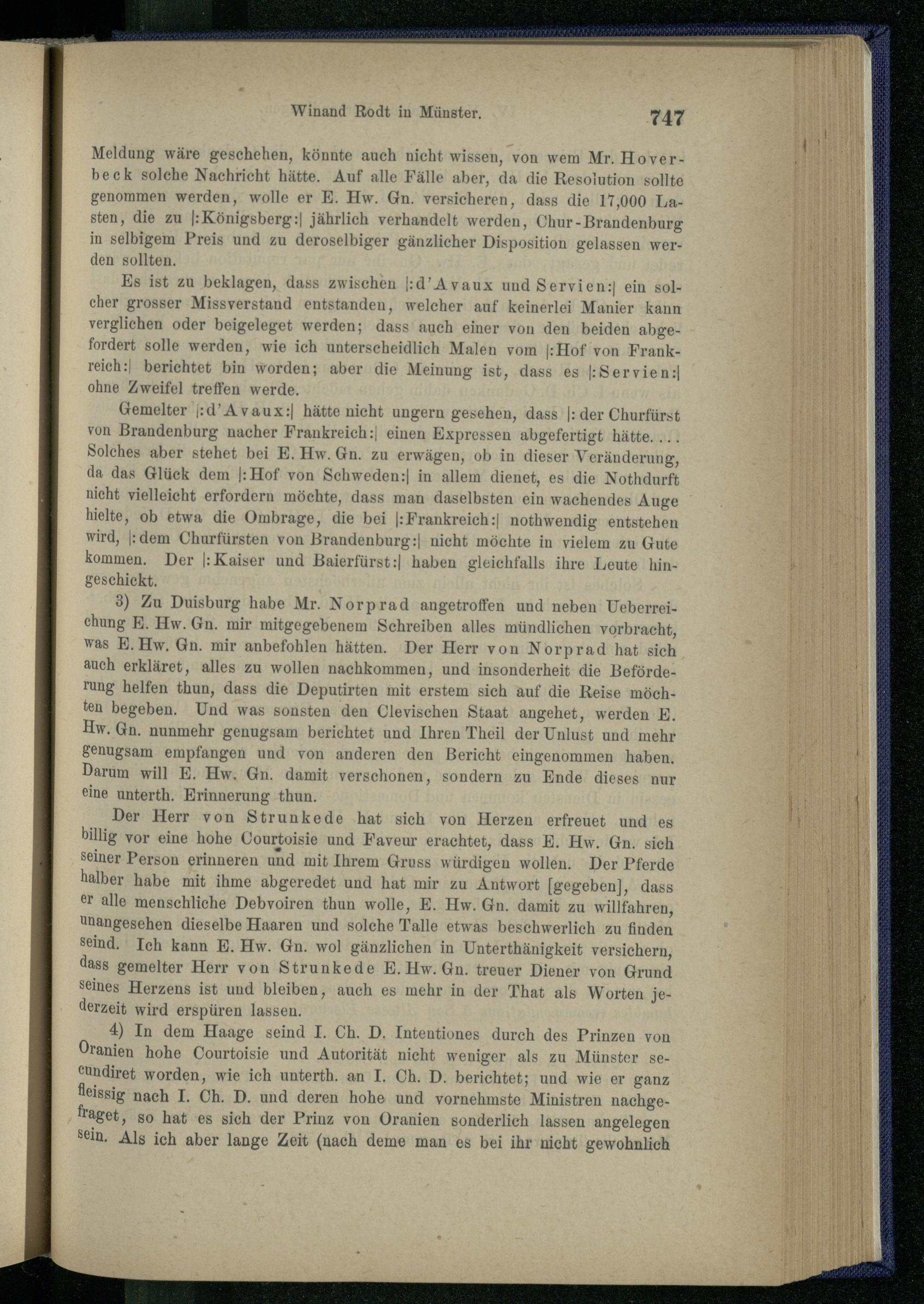 Winand Rodt in Münster. 747

Meldung wäre geschehen, könnte auch nicht wissen, von wem Mr. Hoverbeck solche Nachricht hätte. Auf alle Fälle aber, da die Resolution sollte genommen werden, wolle er E. Hw. Gn. versicheren, dass die 17,000 Lasten, die zu |:Königsberg:| jährlich verhandelt werden, Chur-Brandenburg in selbigem Preis und zu deroselbiger gänzlicher Disposition gelassen werden sollten.

Es ist zu beklagen, dass zwischen |:d'Avaux und Servien:| ein solcher grosser Missverstand entstanden, welcher auf keinerlei Manier kann verglichen oder beigeleget werden; dass auch einer von den beiden abgefordert solle werden, wie ich unterscheidlich Malen vom |:Hof von Frankreich:| berichtet bin worden; aber die Meinung ist, dass es |:Servien:| ohne Zweifel treffen werde.

Gemelter |:d'Avaux:| hätte nicht ungern gesehen, dass |:der Churfürst von Brandenburg nacher Frankreich:| einen Expressen abgefertigt hätte.... Solches aber stehet bei E. Hw. Gn. zu erwägen, ob in dieser Veränderung, da das Glück dem |:Hof von Schweden:| in allem dienet, es die Nothdurft nicht vielleicht erfordern möchte, dass man daselbsten ein wachendes Auge hielte, ob etwa die Ombrage, die bei |:Frankreich:| nothwendig entstehen wird, |:dem Churfürsten von Brandenburg:| nicht möchte in vielem zu Gute kommen. Der |:Kaiser und Baierfürst:| haben gleichfalls ihre Leute hingeschickt.

3) Zu Duisburg habe Mr. Norprad angetroffen und neben Ueberreichung E. Hw. Gn. mir mitgegebenem Schreiben alles mündlichen vorbracht, was E. Hw. Gn. mir anbefohlen hätten. Der Herr von Norprad hat sich auch erkläret, alles zu wollen nachkommen, und insonderheit die Beförderung helfen thun, dass die Deputirten mit erstem sich auf die Reise möchten begeben. Und was sonsten den Clevischen Staat angehet, werden E. Hw. Gn. nunmehr genugsam berichtet und Ihren Theil der Unlust und mehr genugsam empfangen und von anderen den Bericht eingenommen haben. Darum will E. Hw. Gn. damit verschonen, sondern zu Ende dieses nur eine unterth. Erinnerung thun.

Der Herr von Strunkede hat sich von Herzen erfreuet und es billig vor eine hohe Courtoisie und Faveur erachtet, dass E. Hw. Gn. sich seiner Person erinneren und mit Ihrem Gruss würdigen wollen. Der Pferde halber habe mit ihme abgeredet und hat mir zu Antwort [gegeben], dass er alle menschliche Debvoiren thun wolle, E. Hw. Gn. damit zu willfahren, unangesehen dieselbe Haaren und solche Talle etwas beschwerlich zu finden seind. Ich kann E. Hw. Gn. wol gänzlichen in Unterthänigkeit versichern, dass gemelter Herr von Strunkede E. Hw. Gn. treuer Diener von Grund seines Herzens ist und bleiben, auch es mehr in der That als Worten jederzeit wird erspüren lassen.

4) In dem Haage seind I. Ch. D. Intentiones durch des Prinzen von Oranien hohe Courtoisie und Autorität nicht weniger als zu Münster secundiret worden, wie ich unterth. an I. Ch. D. berichtet; und wie er ganz fleissig nach I. Ch. D. und deren hohe und vornehmste Ministren nachgefraget, so hat es sich der Prinz von Oranien sonderlich lassen angelegen sein. Als ich aber lange Zeit (nach deme man es bei ihr nicht gewohnlich